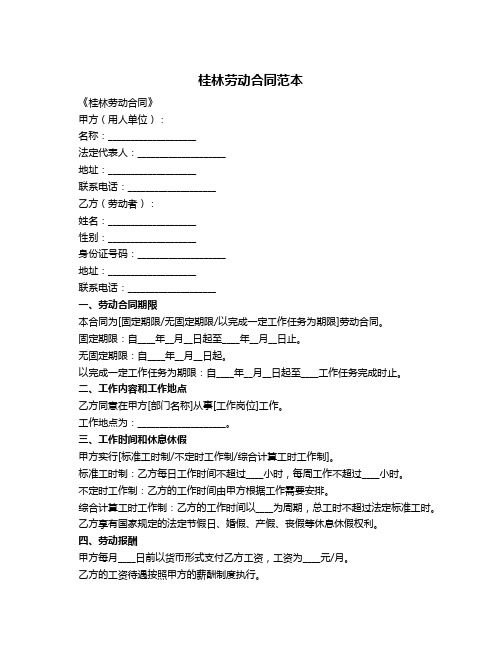 桂林劳动合同范本

《桂林劳动合同》

甲方（用人单位）：

名称：__________________

法定代表人：__________________

地址：__________________

联系电话：__________________

乙方（劳动者）：

姓名：__________________

性别：__________________

身份证号码：__________________

地址：__________________

联系电话：__________________

一、劳动合同期限

本合同为[固定期限/无固定期限/以完成一定工作任务为期限]劳动合同。

固定期限：自____年__月__日起至____年__月__日止。

无固定期限：自____年__月__日起。

以完成一定工作任务为期限：自____年__月__日起至____工作任务完成时止。

二、工作内容和工作地点

乙方同意在甲方[部门名称]从事[工作岗位]工作。

工作地点为：__________________。

三、工作时间和休息休假

甲方实行[标准工时制/不定时工作制/综合计算工时工作制]。

标准工时制：乙方每日工作时间不超过____小时，每周工作不超过____小时。

不定时工作制：乙方的工作时间由甲方根据工作需要安排。

综合计算工时工作制：乙方的工作时间以____为周期，总工时不超过法定标准工时。

乙方享有国家规定的法定节假日、婚假、产假、丧假等休息休假权利。

四、劳动报酬

甲方每月____日前以货币形式支付乙方工资，工资为____元/月。

乙方的工资待遇按照甲方的薪酬制度执行。